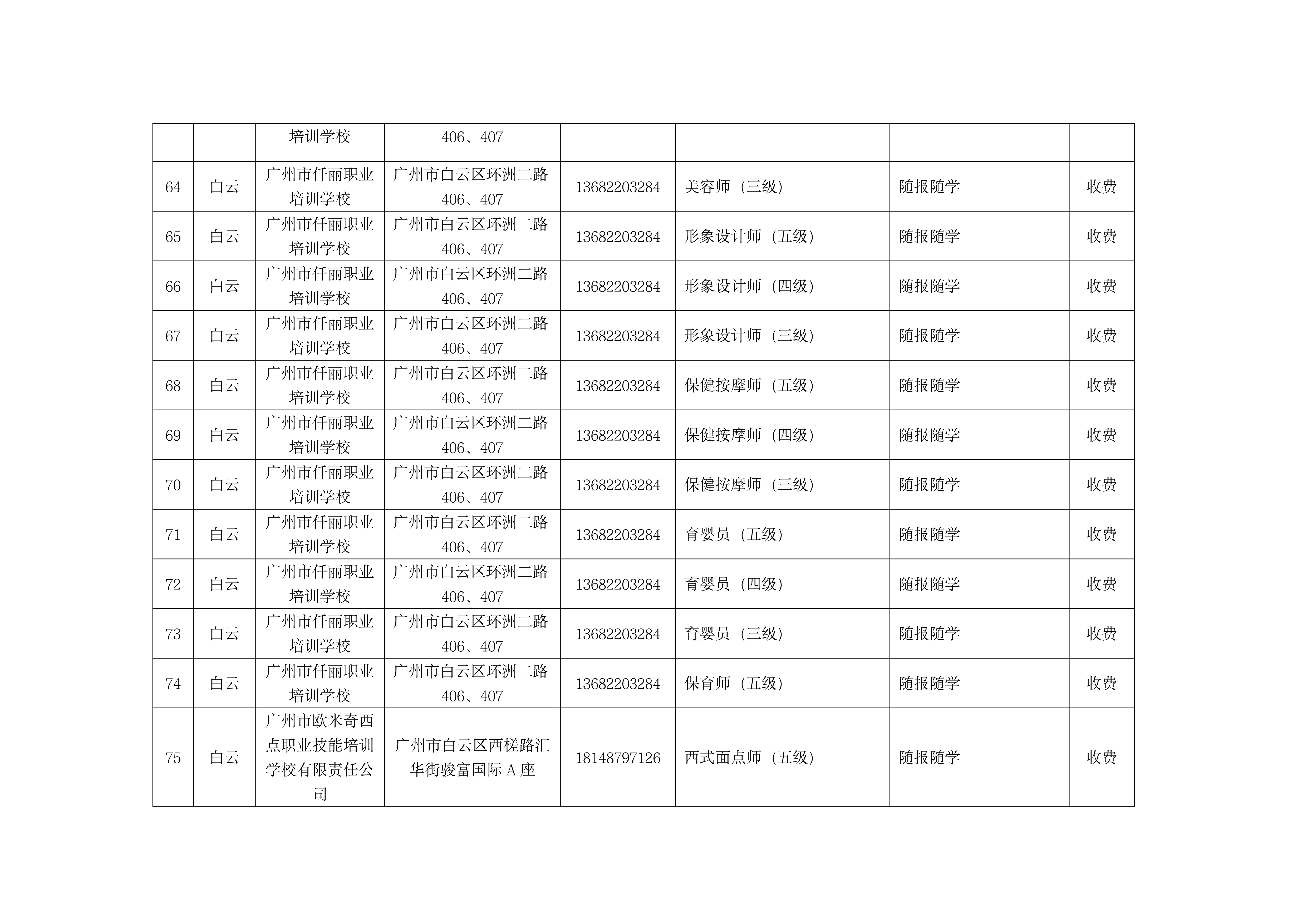 |  |  | 培训学校 | 406、407 |  |  |  |  |
|---|---|---|---|---|---|---|---|
| 64 | 白云 | 广州市仟丽职业培训学校 | 广州市白云区环洲二路406、407 | 13682203284 | 美容师（三级） | 随报随学 | 收费 |
| 65 | 白云 | 广州市仟丽职业培训学校 | 广州市白云区环洲二路406、407 | 13682203284 | 形象设计师（五级） | 随报随学 | 收费 |
| 66 | 白云 | 广州市仟丽职业培训学校 | 广州市白云区环洲二路406、407 | 13682203284 | 形象设计师（四级） | 随报随学 | 收费 |
| 67 | 白云 | 广州市仟丽职业培训学校 | 广州市白云区环洲二路406、407 | 13682203284 | 形象设计师（三级） | 随报随学 | 收费 |
| 68 | 白云 | 广州市仟丽职业培训学校 | 广州市白云区环洲二路406、407 | 13682203284 | 保健按摩师（五级） | 随报随学 | 收费 |
| 69 | 白云 | 广州市仟丽职业培训学校 | 广州市白云区环洲二路406、407 | 13682203284 | 保健按摩师（四级） | 随报随学 | 收费 |
| 70 | 白云 | 广州市仟丽职业培训学校 | 广州市白云区环洲二路406、407 | 13682203284 | 保健按摩师（三级） | 随报随学 | 收费 |
| 71 | 白云 | 广州市仟丽职业培训学校 | 广州市白云区环洲二路406、407 | 13682203284 | 育婴员（五级） | 随报随学 | 收费 |
| 72 | 白云 | 广州市仟丽职业培训学校 | 广州市白云区环洲二路406、407 | 13682203284 | 育婴员（四级） | 随报随学 | 收费 |
| 73 | 白云 | 广州市仟丽职业培训学校 | 广州市白云区环洲二路406、407 | 13682203284 | 育婴员（三级） | 随报随学 | 收费 |
| 74 | 白云 | 广州市仟丽职业培训学校 | 广州市白云区环洲二路406、407 | 13682203284 | 保育师（五级） | 随报随学 | 收费 |
| 75 | 白云 | 广州市欧米奇西点职业技能培训学校有限责任公司 | 广州市白云区西槎路汇华街骏富国际A座 | 18148797126 | 西式面点师（五级） | 随报随学 | 收费 |